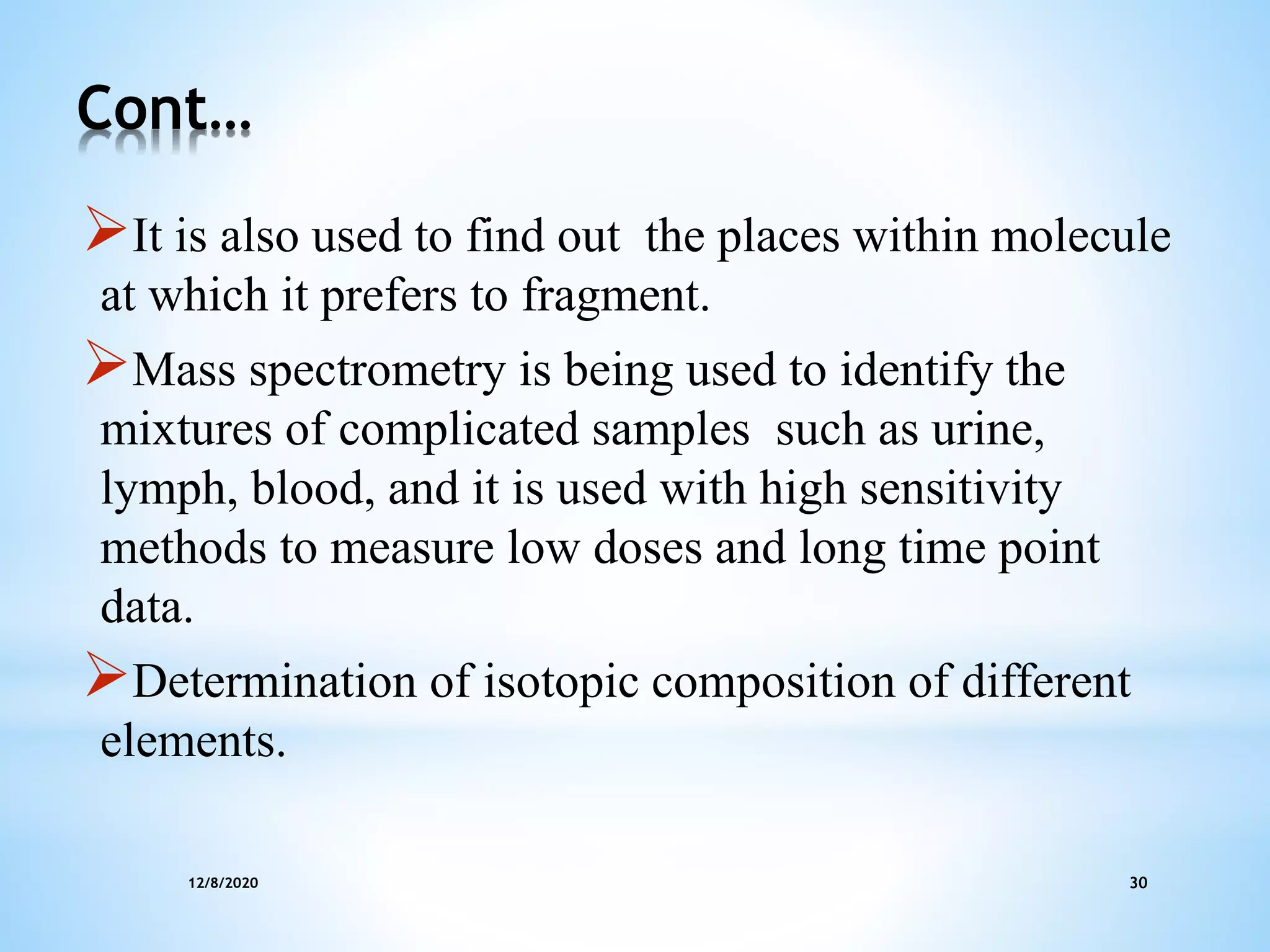 Cont…

➢It is also used to find out the places within molecule at which it prefers to fragment.

➢Mass spectrometry is being used to identify the mixtures of complicated samples such as urine, lymph, blood, and it is used with high sensitivity methods to measure low doses and long time point data.

➢Determination of isotopic composition of different elements.

12/8/2020

30